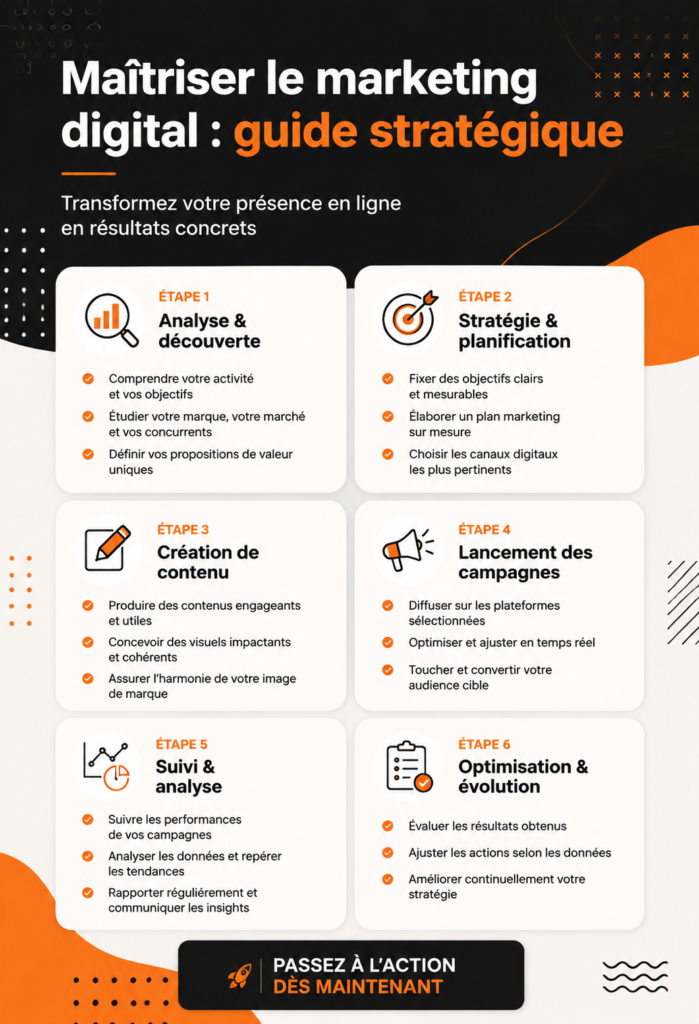 Maîtriser le marketing digital : guide stratégique

Transformez votre présence en ligne en résultats concrets

ÉTAPE 1
Analyse & découverte

Comprendre votre activité et vos objectifs
Étudier votre marque, votre marché et vos concurrents
Définir vos propositions de valeur uniques

ÉTAPE 2
Stratégie & planification

Fixer des objectifs clairs et mesurables
Élaborer un plan marketing sur mesure
Choisir les canaux digitaux les plus pertinents

ÉTAPE 3
Création de contenu

Produire des contenus engageants et utiles
Concevoir des visuels impactants et cohérents
Assurer l'harmonie de votre image de marque

ÉTAPE 4
Lancement des campagnes

Diffuser sur les plateformes sélectionnées
Optimiser et ajuster en temps réel
Toucher et convertir votre audience cible

ÉTAPE 5
Suivi & analyse

Suivre les performances de vos campagnes
Analyser les données et repérer les tendances
Rapporter régulièrement et communiquer les insights

ÉTAPE 6
Optimisation & évolution

Évaluer les résultats obtenus
Ajuster les actions selon les données
Améliorer continuellement votre stratégie

PASSEZ À L'ACTION
DÈS MAINTENANT